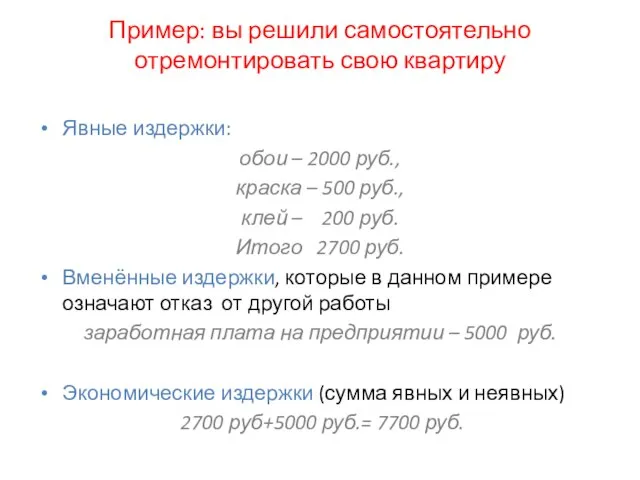 Пример: вы решили самостоятельно отремонтировать свою квартиру

• Явные издержки:

обои – 2000 руб.,

краска – 500 руб.,

клей – 200 руб.

Итого 2700 руб.

• Вменённые издержки, которые в данном примере означают отказ от другой работы

заработная плата на предприятии – 5000 руб.

• Экономические издержки (сумма явных и неявных)

2700 руб+5000 руб.= 7700 руб.